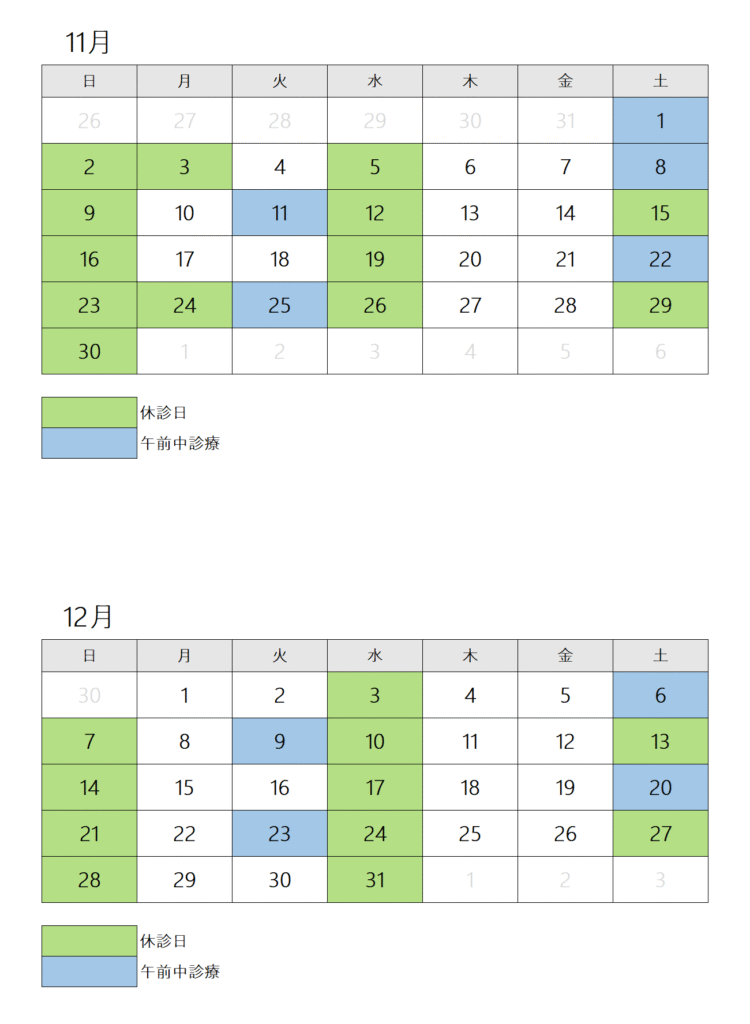 11月

| 日 | 月 | 火 | 水 | 木 | 金 | 土 |
|---|---|---|---|---|---|---|
| 26 | 27 | 28 | 29 | 30 | 31 | 1 |
| 2 | 3 | 4 | 5 | 6 | 7 | 8 |
| 9 | 10 | 11 | 12 | 13 | 14 | 15 |
| 16 | 17 | 18 | 19 | 20 | 21 | 22 |
| 23 | 24 | 25 | 26 | 27 | 28 | 29 |
| 30 | 1 | 2 | 3 | 4 | 5 | 6 |

休診日
午前中診療

12月

| 日 | 月 | 火 | 水 | 木 | 金 | 土 |
|---|---|---|---|---|---|---|
| 30 | 1 | 2 | 3 | 4 | 5 | 6 |
| 7 | 8 | 9 | 10 | 11 | 12 | 13 |
| 14 | 15 | 16 | 17 | 18 | 19 | 20 |
| 21 | 22 | 23 | 24 | 25 | 26 | 27 |
| 28 | 29 | 30 | 31 | 1 | 2 | 3 |

休診日
午前中診療